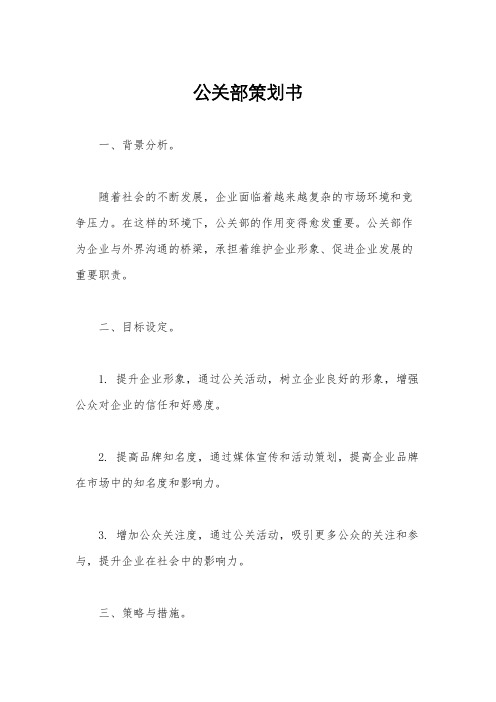 公关部策划书

一、背景分析。

随着社会的不断发展，企业面临着越来越复杂的市场环境和竞争压力。在这样的环境下，公关部的作用变得愈发重要。公关部作为企业与外界沟通的桥梁，承担着维护企业形象、促进企业发展的重要职责。

二、目标设定。

1. 提升企业形象，通过公关活动，树立企业良好的形象，增强公众对企业的信任和好感度。

2. 提高品牌知名度，通过媒体宣传和活动策划，提高企业品牌在市场中的知名度和影响力。

3. 增加公众关注度，通过公关活动，吸引更多公众的关注和参与，提升企业在社会中的影响力。

三、策略与措施。